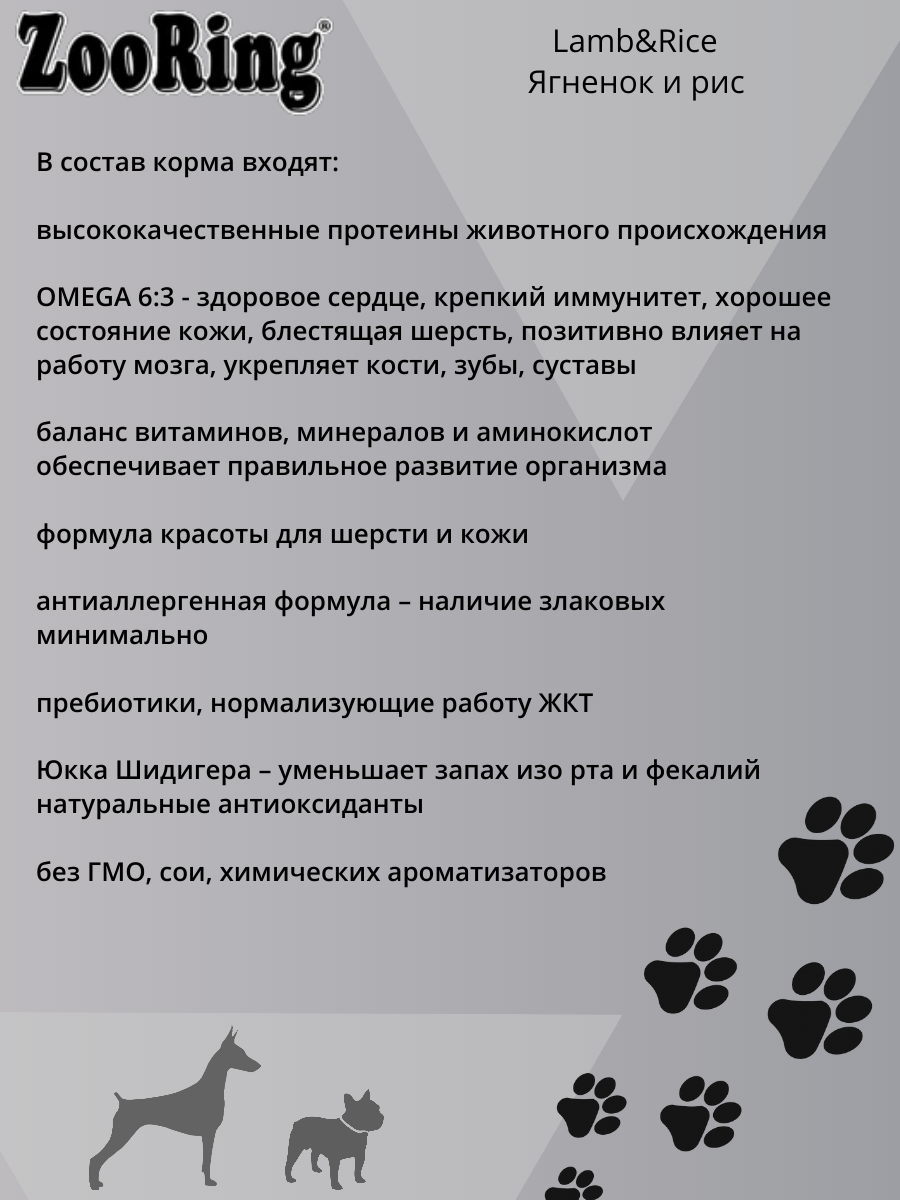 ZooRing®

Lamb&Rice
Ягненок и рис

В состав корма входят:

высококачественные протеины животного происхождения

OMEGA 6:3 - здоровое сердце, крепкий иммунитет, хорошее состояние кожи, блестящая шерсть, позитивно влияет на работу мозга, укрепляет кости, зубы, суставы

баланс витаминов, минералов и аминокислот обеспечивает правильное развитие организма

формула красоты для шерсти и кожи

антиаллергенная формула – наличие злаковых минимально

пребиотики, нормализующие работу ЖКТ

Юкка Шидигера – уменьшает запах изо рта и фекалий
натуральные антиоксиданты

без ГМО, сои, химических ароматизаторов